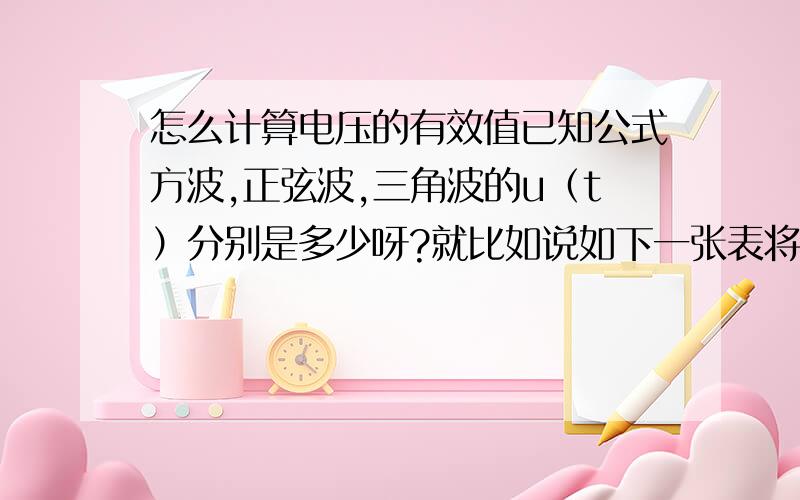 怎么计算电压的有效值已知公式方波,正弦波,三角波的u（t）分别是多少呀?就比如说如下一张表将